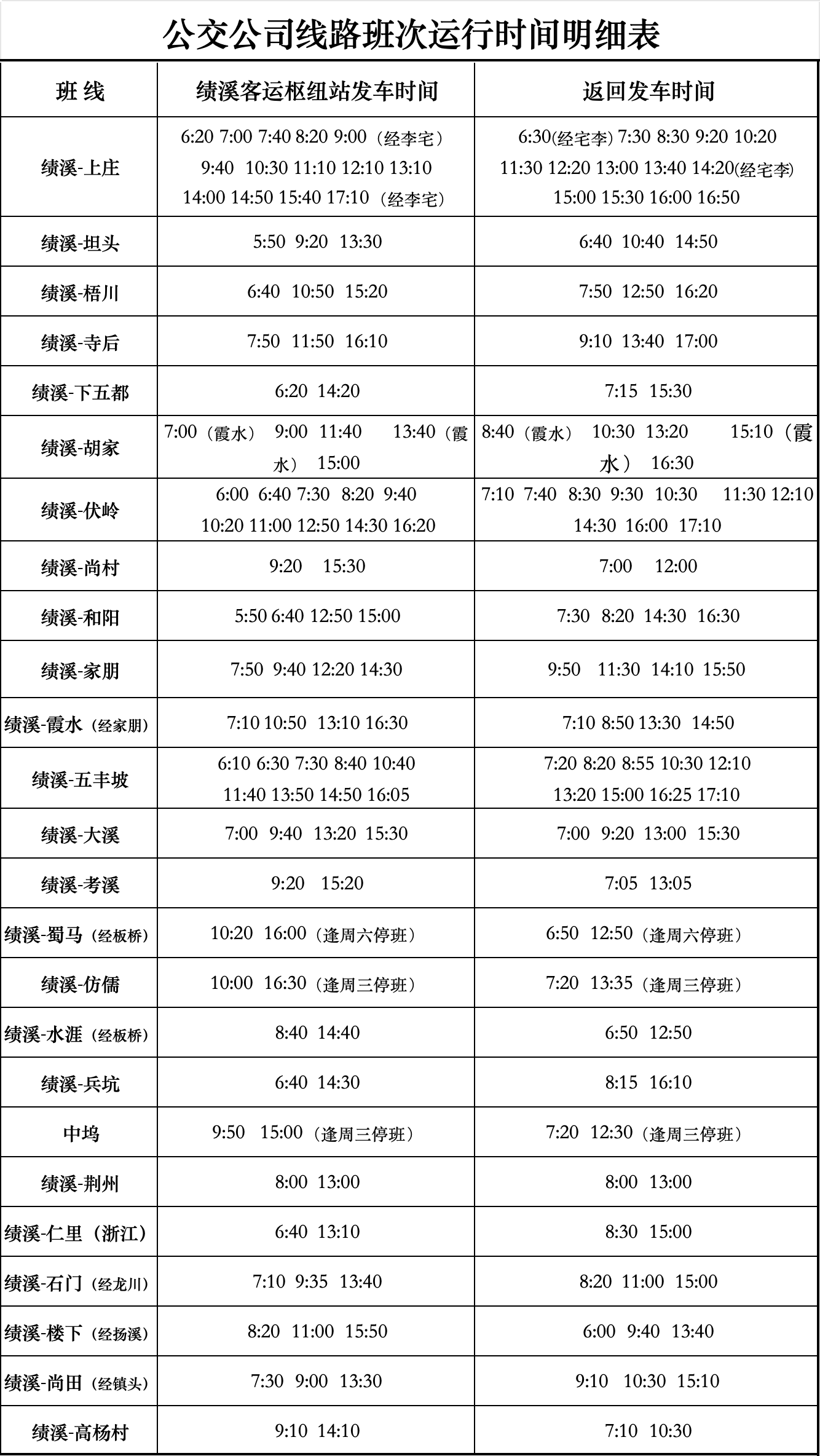 公交公司线路班次运行时间明细表

| 班 线 | 绩溪客运枢纽站发车时间 | 返回发车时间 |
|---|---|---|
| 绩溪-上庄 | 6:20 7:00 7:40 8:20 9:00（经李宅） 9:40 10:30 11:10 12:10 13:10 14:00 14:50 15:40 17:10（经李宅） | 6:30(经宅李) 7:30 8:30 9:20 10:20 11:30 12:20 13:00 13:40 14:20(经宅李) 15:00 15:30 16:00 16:50 |
| 绩溪-坦头 | 5:50 9:20 13:30 | 6:40 10:40 14:50 |
| 绩溪-梧川 | 6:40 10:50 15:20 | 7:50 12:50 16:20 |
| 绩溪-寺后 | 7:50 11:50 16:10 | 9:10 13:40 17:00 |
| 绩溪-下五都 | 6:20 14:20 | 7:15 15:30 |
| 绩溪-胡家 | 7:00（霞水） 9:00 11:40 13:40（霞水） 15:00 | 8:40（霞水） 10:30 13:20 15:10（霞水） 16:30 |
| 绩溪-伏岭 | 6:00 6:40 7:30 8:20 9:40 10:20 11:00 12:50 14:30 16:20 | 7:10 7:40 8:30 9:30 10:30 11:30 12:10 14:30 16:00 17:10 |
| 绩溪-尚村 | 9:20 15:30 | 7:00 12:00 |
| 绩溪-和阳 | 5:50 6:40 12:50 15:00 | 7:30 8:20 14:30 16:30 |
| 绩溪-家朋 | 7:50 9:40 12:20 14:30 | 9:50 11:30 14:10 15:50 |
| 绩溪-霞水（经家朋） | 7:10 10:50 13:10 16:30 | 7:10 8:50 13:30 14:50 |
| 绩溪-五丰坡 | 6:10 6:30 7:30 8:40 10:40 11:40 13:50 14:50 16:05 | 7:20 8:20 8:55 10:30 12:10 13:20 15:00 16:25 17:10 |
| 绩溪-大溪 | 7:00 9:40 13:20 15:30 | 7:00 9:20 13:00 15:30 |
| 绩溪-考溪 | 9:20 15:20 | 7:05 13:05 |
| 绩溪-蜀马（经板桥） | 10:20 16:00（逢周六停班） | 6:50 12:50（逢周六停班） |
| 绩溪-仿儒 | 10:00 16:30（逢周三停班） | 7:20 13:35（逢周三停班） |
| 绩溪-水涯（经板桥） | 8:40 14:40 | 6:50 12:50 |
| 绩溪-兵坑 | 6:40 14:30 | 8:15 16:10 |
| 中坞 | 9:50 15:00（逢周三停班） | 7:20 12:30（逢周三停班） |
| 绩溪-荆州 | 8:00 13:00 | 8:00 13:00 |
| 绩溪-仁里（浙江） | 6:40 13:10 | 8:30 15:00 |
| 绩溪-石门（经龙川） | 7:10 9:35 13:40 | 8:20 11:00 15:00 |
| 绩溪-楼下（经扬溪） | 8:20 11:00 15:50 | 6:00 9:40 13:40 |
| 绩溪-尚田（经镇头） | 7:30 9:00 13:30 | 9:10 10:30 15:10 |
| 绩溪-高杨村 | 9:10 14:10 | 7:10 10:30 |